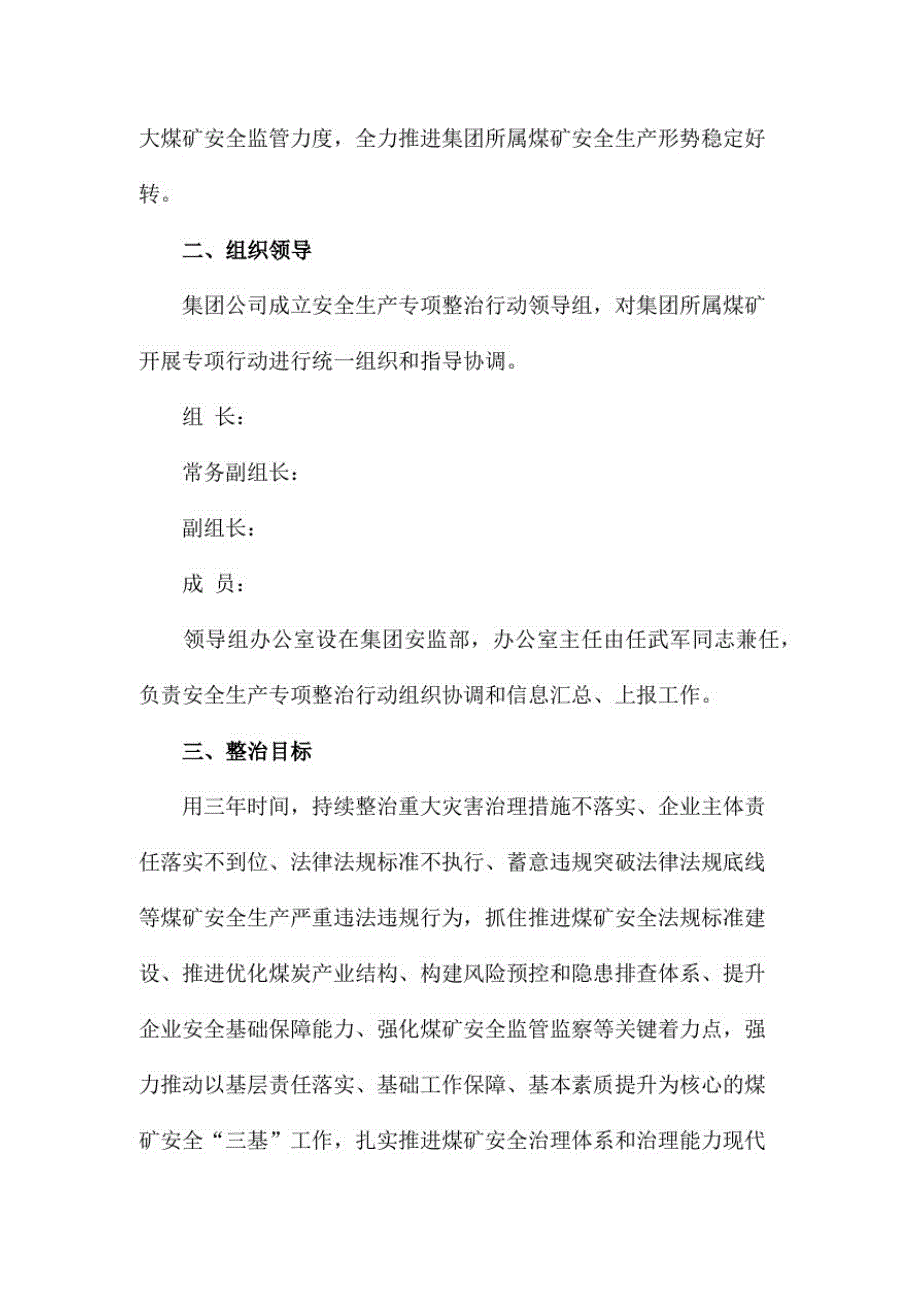 大煤矿安全监管力度，全力推进集团所属煤矿安全生产形势稳定好转。

二、组织领导

集团公司成立安全生产专项整治行动领导组，对集团所属煤矿开展专项行动进行统一组织和指导协调。

组 长：

常务副组长：

副组长：

成 员：

领导组办公室设在集团安监部，办公室主任由任武军同志兼任，负责安全生产专项整治行动组织协调和信息汇总、上报工作。

三、整治目标

用三年时间，持续整治重大灾害治理措施不落实、企业主体责任落实不到位、法律法规标准不执行、蓄意违规突破法律法规底线等煤矿安全生产严重违法违规行为，抓住推进煤矿安全法规标准建设、推进优化煤炭产业结构、构建风险预控和隐患排查体系、提升企业安全基础保障能力、强化煤矿安全监管监察等关键着力点，强力推动以基层责任落实、基础工作保障、基本素质提升为核心的煤矿安全“三基”工作，扎实推进煤矿安全治理体系和治理能力现代